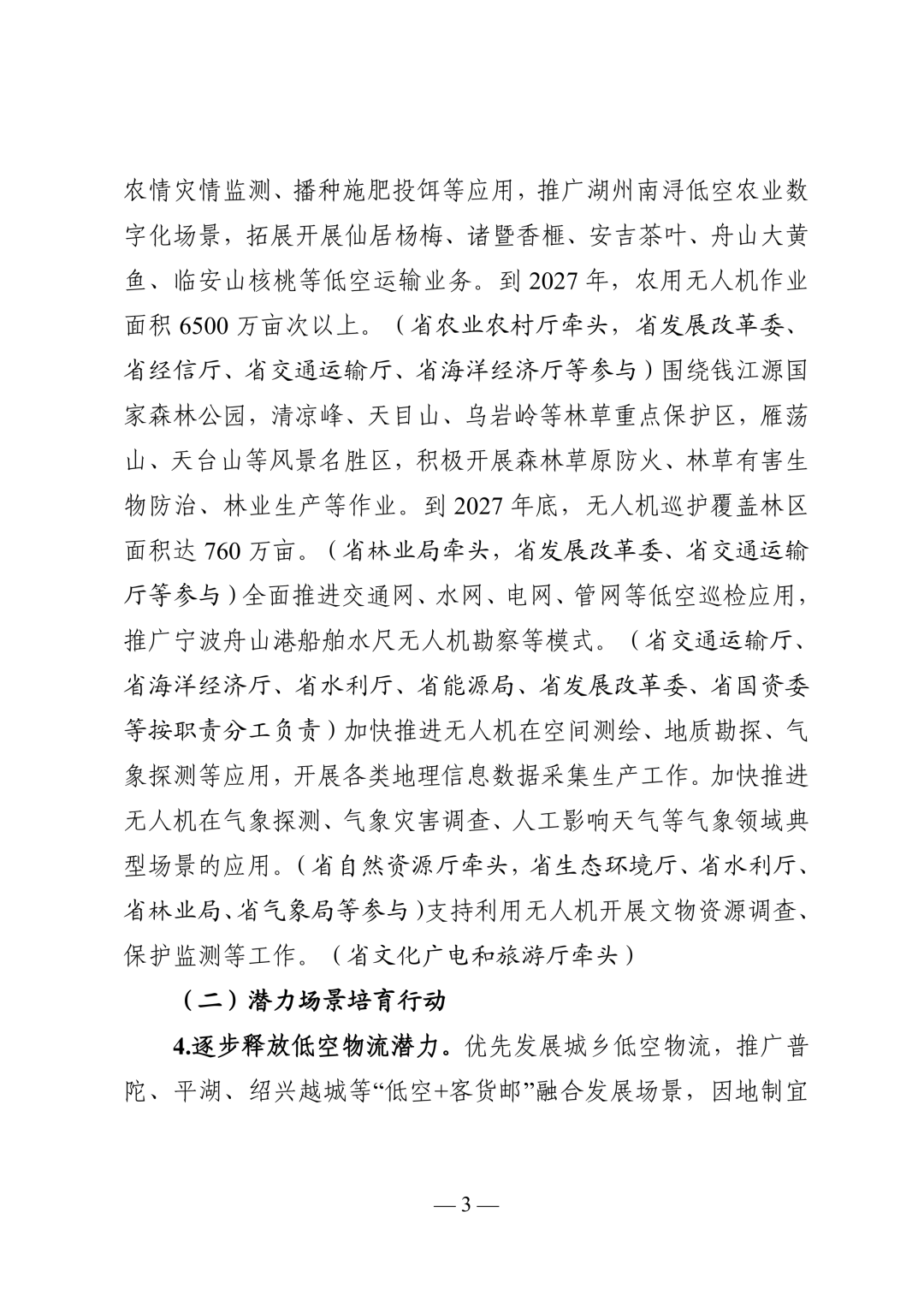 农情灾情监测、播种施肥投饵等应用，推广湖州南浔低空农业数字化场景，拓展开展仙居杨梅、诸暨香榧、安吉茶叶、舟山大黄鱼、临安山核桃等低空运输业务。到 2027 年，农用无人机作业面积 6500 万亩次以上。（省农业农村厅牵头，省发展改革委、省经信厅、省交通运输厅、省海洋经济厅等参与）围绕钱江源国家森林公园，清凉峰、天目山、乌岩岭等林草重点保护区，雁荡山、天台山等风景名胜区，积极开展森林草原防火、林草有害生物防治、林业生产等作业。到 2027 年底，无人机巡护覆盖林区面积达 760 万亩。（省林业局牵头，省发展改革委、省交通运输厅等参与）全面推进交通网、水网、电网、管网等低空巡检应用，推广宁波舟山港船舶水尺无人机勘察等模式。（省交通运输厅、省海洋经济厅、省水利厅、省能源局、省发展改革委、省国资委等按职责分工负责）加快推进无人机在空间测绘、地质勘探、气象探测等应用，开展各类地理信息数据采集生产工作。加快推进无人机在气象探测、气象灾害调查、人工影响天气等气象领域典型场景的应用。（省自然资源厅牵头，省生态环境厅、省水利厅、省林业局、省气象局等参与）支持利用无人机开展文物资源调查、保护监测等工作。（省文化广电和旅游厅牵头）

（二）潜力场景培育行动

4.逐步释放低空物流潜力。优先发展城乡低空物流，推广普陀、平湖、绍兴越城等“低空+客货邮”融合发展场景，因地制宜

— 3 —